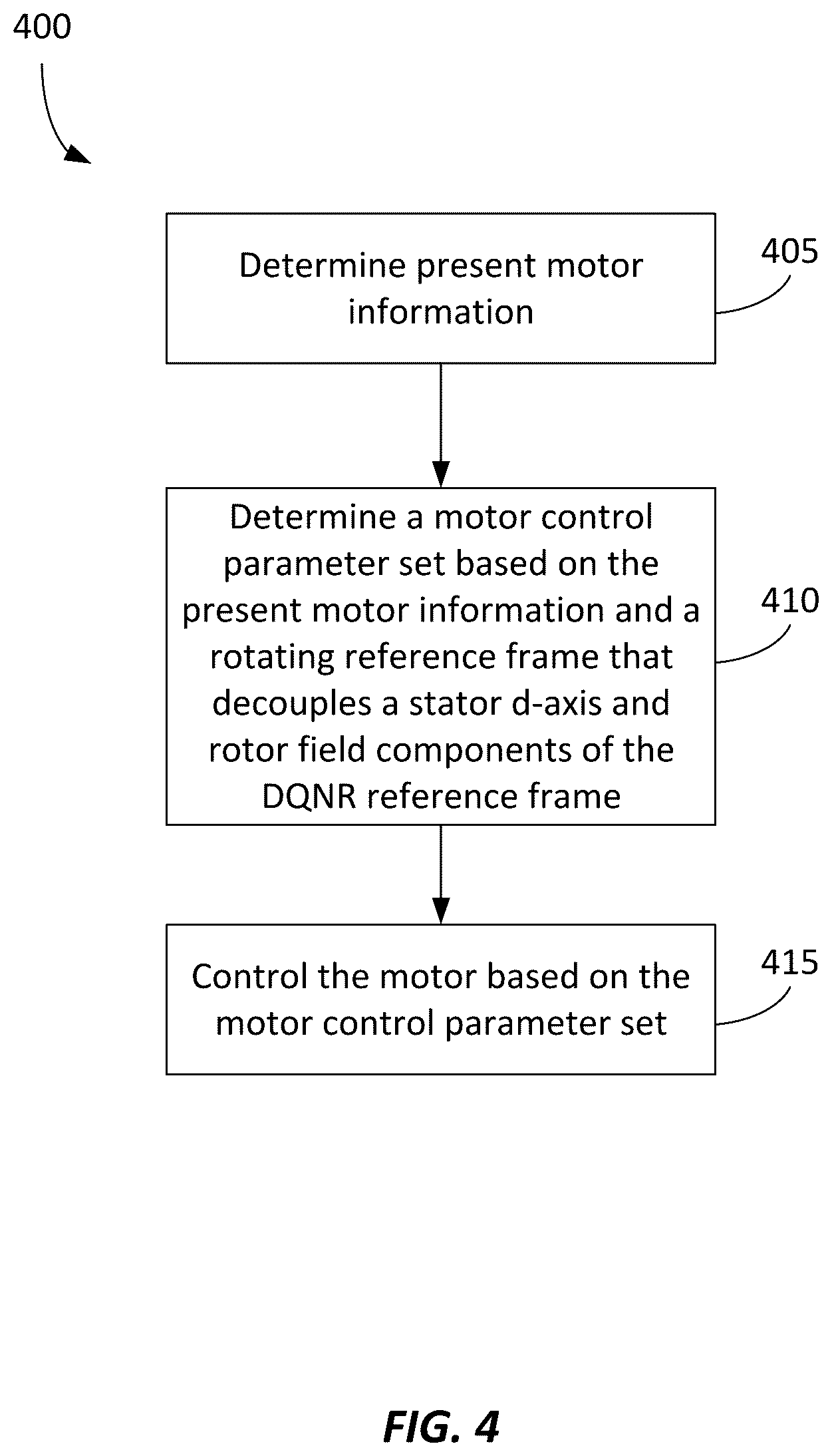 400

Determine present motor information

405

Determine a motor control parameter set based on the present motor information and a rotating reference frame that decouples a stator d-axis and rotor field components of the DQNR reference frame

410

Control the motor based on the motor control parameter set

415

FIG. 4